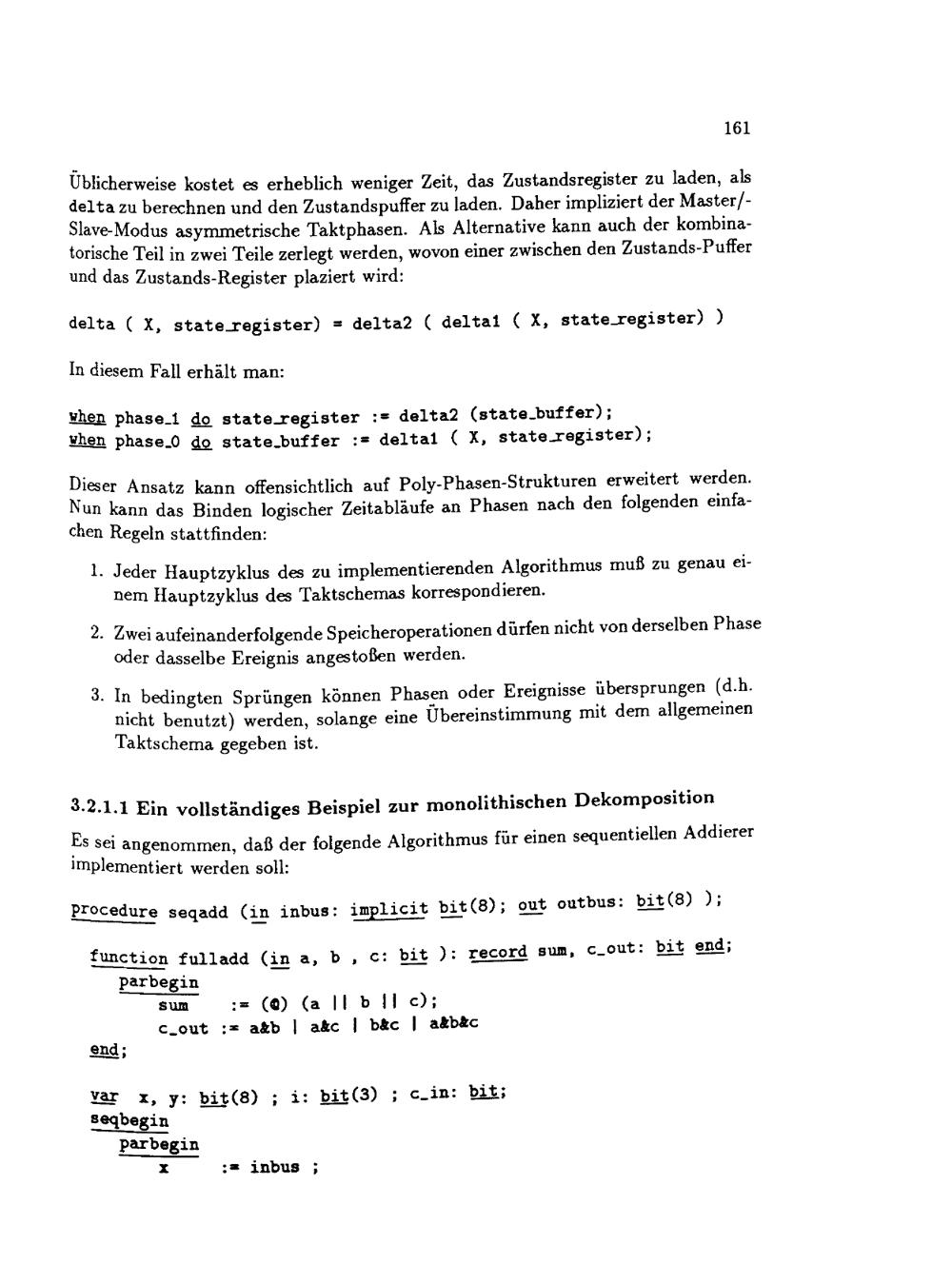 161

Üblicherweise kostet es erheblich weniger Zeit, das Zustandsregister zu laden, als delta zu berechnen und den Zustandspuffer zu laden. Daher impliziert der Master/-Slave-Modus asymmetrische Taktphasen. Als Alternative kann auch der kombinatorische Teil in zwei Teile zerlegt werden, wovon einer zwischen den Zustands-Puffer und das Zustands-Register plaziert wird:

delta ( X, state_register) = delta2 ( delta1 ( X, state_register) )

In diesem Fall erhält man:

when phase_1 do state_register := delta2 (state_buffer);
when phase_0 do state_buffer := delta1 ( X, state_register);

Dieser Ansatz kann offensichtlich auf Poly-Phasen-Strukturen erweitert werden. Nun kann das Binden logischer Zeitabläufe an Phasen nach den folgenden einfachen Regeln stattfinden:

1. Jeder Hauptzyklus des zu implementierenden Algorithmus muß zu genau einem Hauptzyklus des Taktschemas korrespondieren.

2. Zwei aufeinanderfolgende Speicheroperationen dürfen nicht von derselben Phase oder dasselbe Ereignis angestoßen werden.

3. In bedingten Sprüngen können Phasen oder Ereignisse übersprungen (d.h. nicht benutzt) werden, solange eine Übereinstimmung mit dem allgemeinen Taktschema gegeben ist.

3.2.1.1 Ein vollständiges Beispiel zur monolithischen Dekomposition

Es sei angenommen, daß der folgende Algorithmus für einen sequentiellen Addierer implementiert werden soll:

procedure seqadd (in inbus: implicit bit(8); out outbus: bit(8) );

function fulladd (in a, b , c: bit ): record sum, c_out: bit end;
parbegin
sum := (@) (a || b || c);
c_out := a&b | a&c | b&c | a&b&c
end;

var x, y: bit(8) ; i: bit(3) ; c_in: bit;
seqbegin
parbegin
x := inbus ;